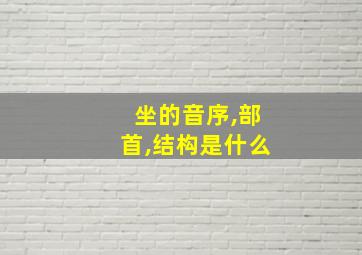 坐的音序,部首,结构是什么